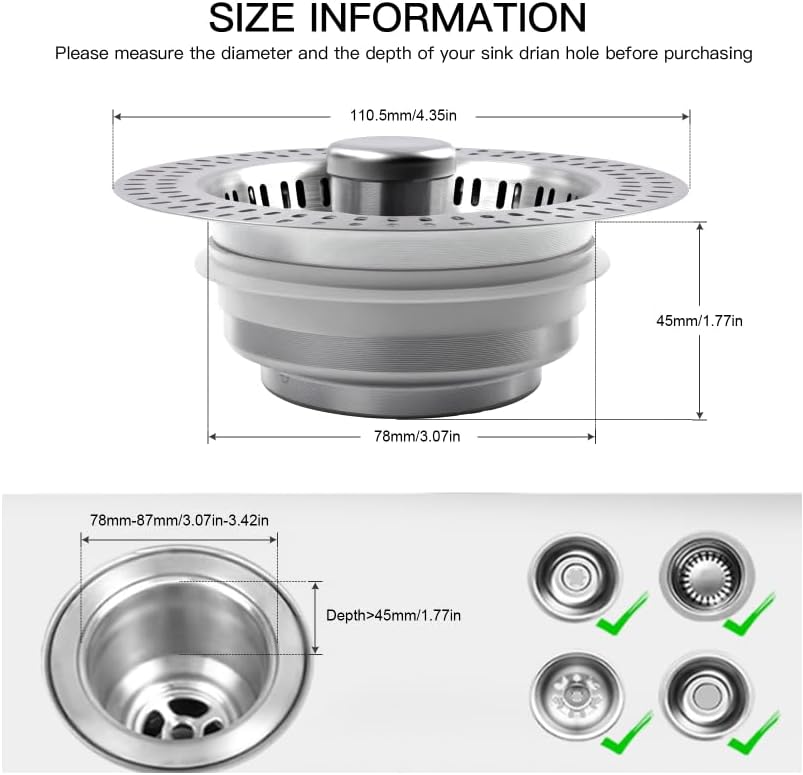 SIZE INFORMATION

Please measure the diameter and the depth of your sink drian hole before purchasing

110.5mm/4.35in

45mm/1.77in

78mm/3.07in

78mm-87mm/3.07in-3.42in

Depth>45mm/1.77in